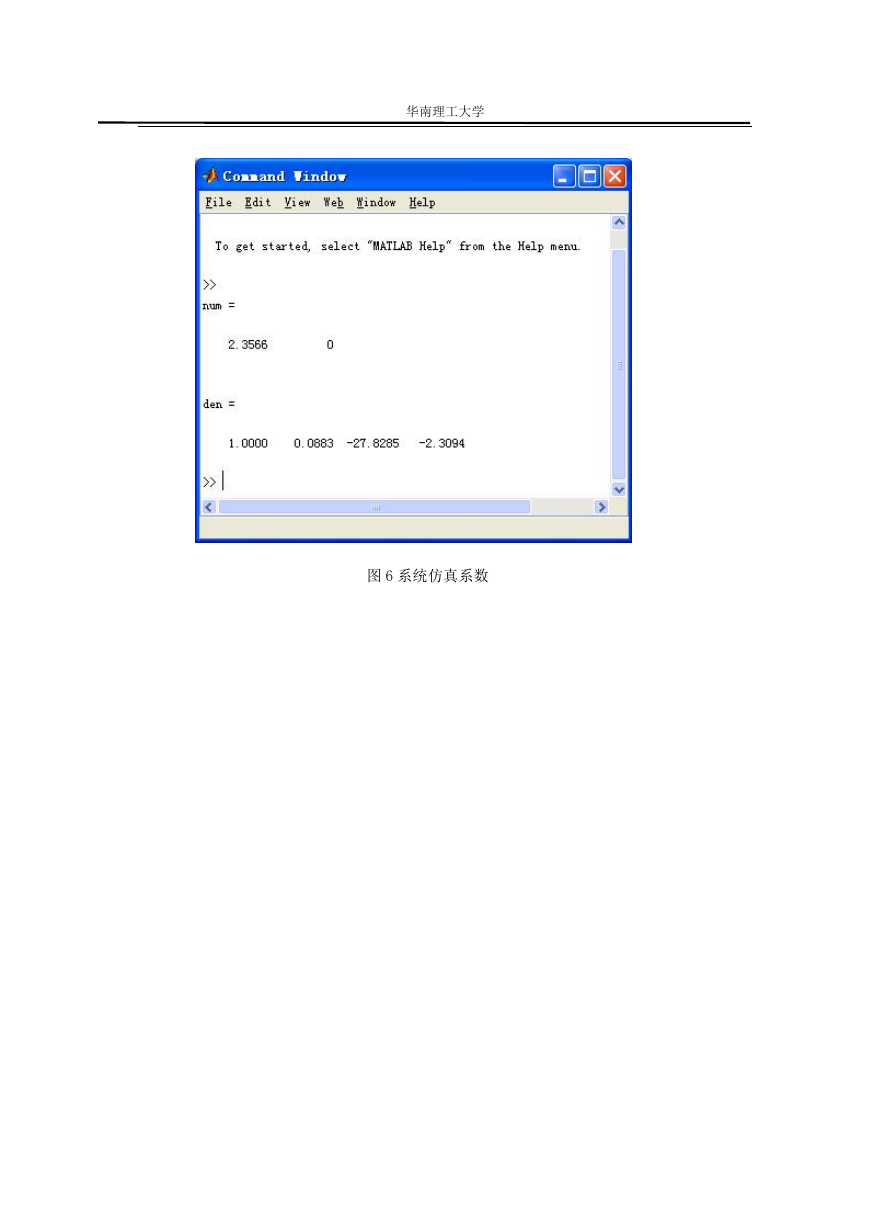 华南理工大学

Command Window

File Edit View Web Window Help

To get started, select "MATLAB Help" from the Help menu.

>>
num =

2.3566 0

den =

1.0000 0.0883 -27.8285 -2.3094

>>

图 6 系统仿真系数